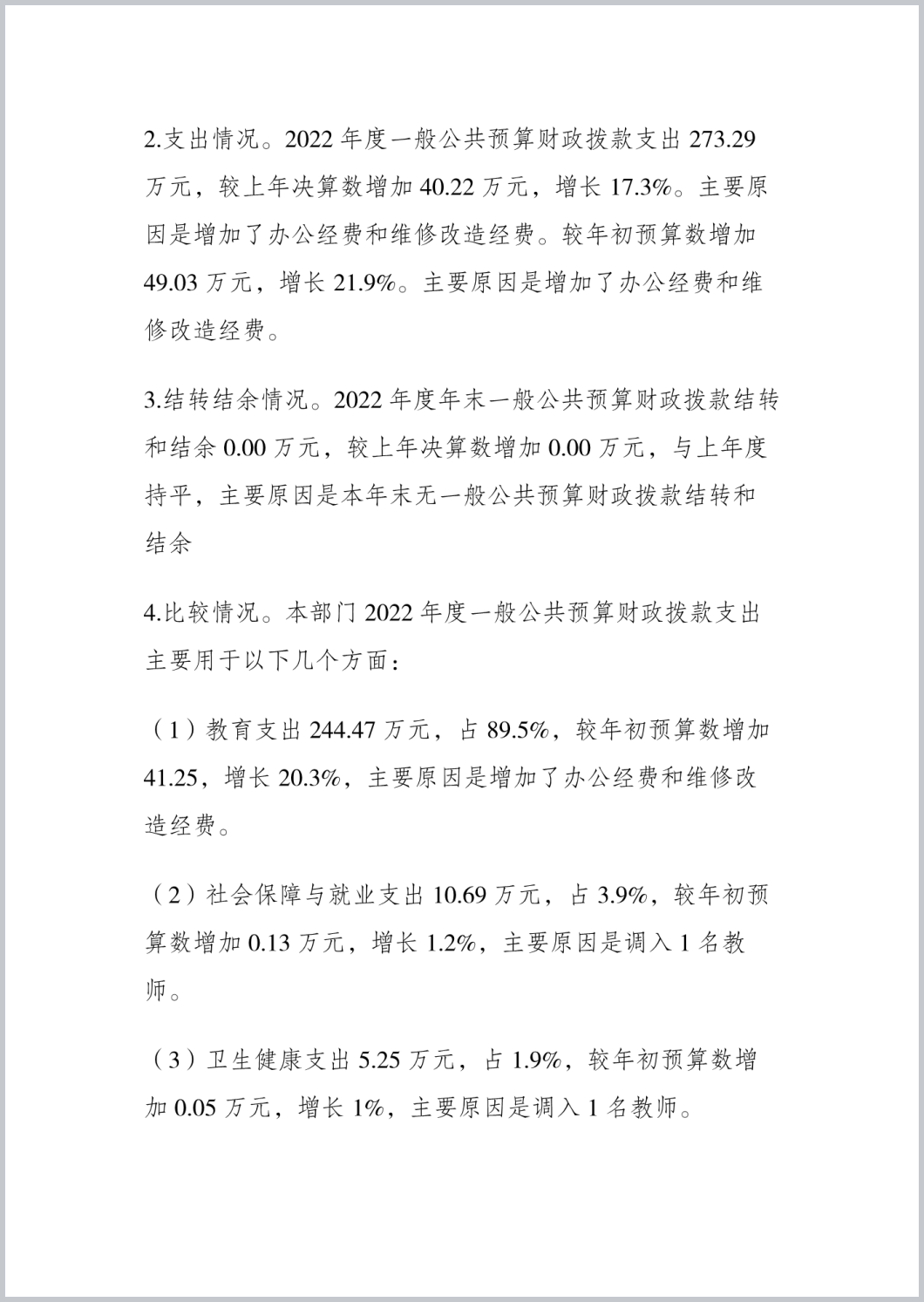 2.支出情况。2022 年度一般公共预算财政拨款支出 273.29 万元，较上年决算数增加 40.22 万元，增长 17.3%。主要原因是增加了办公经费和维修改造经费。较年初预算数增加 49.03 万元，增长 21.9%。主要原因是增加了办公经费和维修改造经费。

3.结转结余情况。2022 年度年末一般公共预算财政拨款结转和结余 0.00 万元，较上年决算数增加 0.00 万元，与上年度持平，主要原因是本年末无一般公共预算财政拨款结转和结余

4.比较情况。本部门 2022 年度一般公共预算财政拨款支出主要用于以下几个方面：

（1）教育支出 244.47 万元，占 89.5%，较年初预算数增加 41.25，增长 20.3%，主要原因是增加了办公经费和维修改造经费。

（2）社会保障与就业支出 10.69 万元，占 3.9%，较年初预算数增加 0.13 万元，增长 1.2%，主要原因是调入 1 名教师。

（3）卫生健康支出 5.25 万元，占 1.9%，较年初预算数增加 0.05 万元，增长 1%，主要原因是调入 1 名教师。